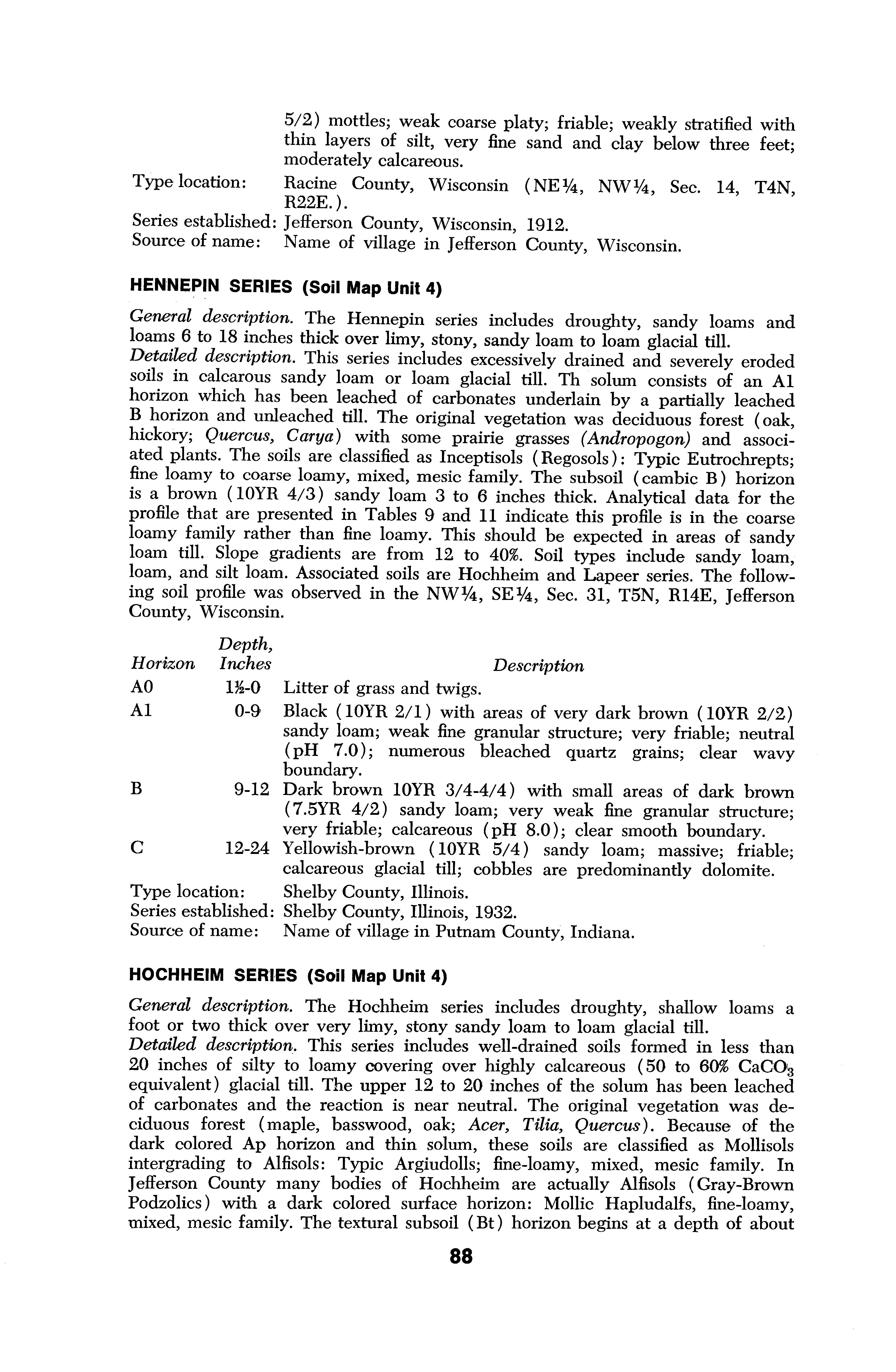 5/2) mottles; weak coarse platy; friable; weakly stratified with thin layers of silt, very fine sand and clay below three feet; moderately calcareous.

Type location: Racine County, Wisconsin (NE¼, NW¼, Sec. 14, T4N, R22E.).
Series established: Jefferson County, Wisconsin, 1912.
Source of name: Name of village in Jefferson County, Wisconsin.

HENNEPIN SERIES (Soil Map Unit 4)

General description. The Hennepin series includes droughty, sandy loams and loams 6 to 18 inches thick over limy, stony, sandy loam to loam glacial till.
Detailed description. This series includes excessively drained and severely eroded soils in calcarous sandy loam or loam glacial till. Th solum consists of an A1 horizon which has been leached of carbonates underlain by a partially leached B horizon and unleached till. The original vegetation was deciduous forest (oak, hickory; Quercus, Carya) with some prairie grasses (Andropogon) and associated plants. The soils are classified as Inceptisols (Regosols): Typic Eutrochrepts; fine loamy to coarse loamy, mixed, mesic family. The subsoil (cambic B) horizon is a brown (10YR 4/3) sandy loam 3 to 6 inches thick. Analytical data for the profile that are presented in Tables 9 and 11 indicate this profile is in the coarse loamy family rather than fine loamy. This should be expected in areas of sandy loam till. Slope gradients are from 12 to 40%. Soil types include sandy loam, loam, and silt loam. Associated soils are Hochheim and Lapeer series. The following soil profile was observed in the NW¼, SE¼, Sec. 31, T5N, R14E, Jefferson County, Wisconsin.

| Horizon | Depth, Inches | Description |
|---|---|---|
| A0 | 1½-0 | Litter of grass and twigs. |
| A1 | 0-9 | Black (10YR 2/1) with areas of very dark brown (10YR 2/2) sandy loam; weak fine granular structure; very friable; neutral (pH 7.0); numerous bleached quartz grains; clear wavy boundary. |
| B | 9-12 | Dark brown 10YR 3/4-4/4) with small areas of dark brown (7.5YR 4/2) sandy loam; very weak fine granular structure; very friable; calcareous (pH 8.0); clear smooth boundary. |
| C | 12-24 | Yellowish-brown (10YR 5/4) sandy loam; massive; friable; calcareous glacial till; cobbles are predominantly dolomite. |

Type location: Shelby County, Illinois.
Series established: Shelby County, Illinois, 1932.
Source of name: Name of village in Putnam County, Indiana.

HOCHHEIM SERIES (Soil Map Unit 4)

General description. The Hochheim series includes droughty, shallow loams a foot or two thick over very limy, stony sandy loam to loam glacial till.
Detailed description. This series includes well-drained soils formed in less than 20 inches of silty to loamy covering over highly calcareous (50 to 60% $CaCO_3$ equivalent) glacial till. The upper 12 to 20 inches of the solum has been leached of carbonates and the reaction is near neutral. The original vegetation was deciduous forest (maple, basswood, oak; Acer, Tilia, Quercus). Because of the dark colored Ap horizon and thin solum, these soils are classified as Mollisols intergrading to Alfisols: Typic Argiudolls; fine-loamy, mixed, mesic family. In Jefferson County many bodies of Hochheim are actually Alfisols (Gray-Brown Podzolics) with a dark colored surface horizon: Mollic Hapludalfs, fine-loamy, mixed, mesic family. The textural subsoil (Bt) horizon begins at a depth of about

88